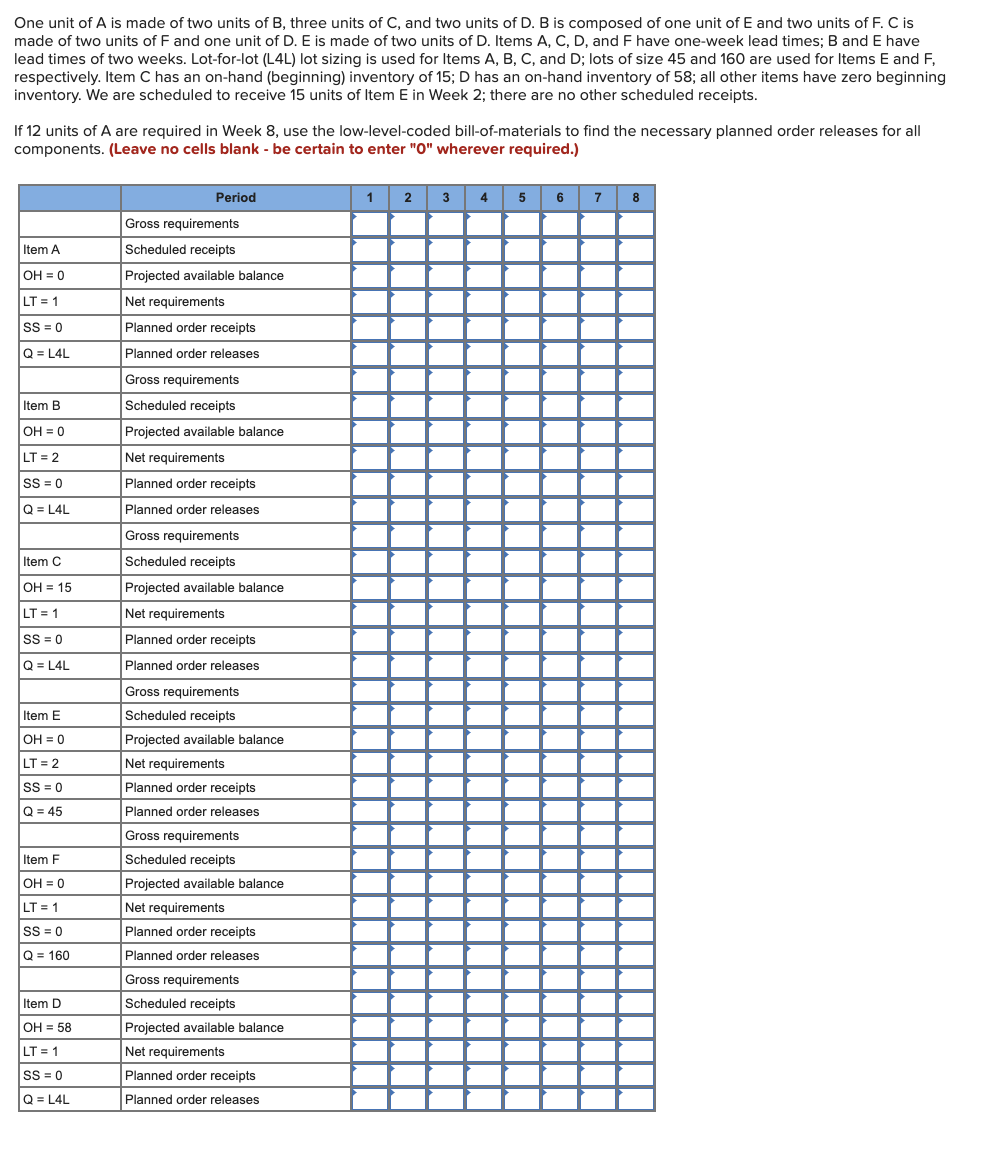 One unit of A is made of two units of B, three units of C, and two units of D. B is composed of one unit of E and two units of F. C is made of two units of F and one unit of D. E is made of two units of D. Items A, C, D, and F have one-week lead times; B and E have lead times of two weeks. Lot-for-lot (L4L) lot sizing is used for Items A, B, C, and D; lots of size 45 and 160 are used for Items E and F, respectively. Item C has an on-hand (beginning) inventory of 15; D has an on-hand inventory of 58; all other items have zero beginning inventory. We are scheduled to receive 15 units of Item E in Week 2; there are no other scheduled receipts.

If 12 units of A are required in Week 8, use the low-level-coded bill-of-materials to find the necessary planned order releases for all components. (Leave no cells blank - be certain to enter "0" wherever required.)

| | Period | 1 | 2 | 3 | 4 | 5 | 6 | 7 | 8 |
|---|---|---|---|---|---|---|---|---|---|
| | Gross requirements | | | | | | | | |
| Item A | Scheduled receipts | | | | | | | | |
| OH = 0 | Projected available balance | | | | | | | | |
| LT = 1 | Net requirements | | | | | | | | |
| SS = 0 | Planned order receipts | | | | | | | | |
| Q = L4L | Planned order releases | | | | | | | | |
| | Gross requirements | | | | | | | | |
| Item B | Scheduled receipts | | | | | | | | |
| OH = 0 | Projected available balance | | | | | | | | |
| LT = 2 | Net requirements | | | | | | | | |
| SS = 0 | Planned order receipts | | | | | | | | |
| Q = L4L | Planned order releases | | | | | | | | |
| | Gross requirements | | | | | | | | |
| Item C | Scheduled receipts | | | | | | | | |
| OH = 15 | Projected available balance | | | | | | | | |
| LT = 1 | Net requirements | | | | | | | | |
| SS = 0 | Planned order receipts | | | | | | | | |
| Q = L4L | Planned order releases | | | | | | | | |
| | Gross requirements | | | | | | | | |
| Item E | Scheduled receipts | | | | | | | | |
| OH = 0 | Projected available balance | | | | | | | | |
| LT = 2 | Net requirements | | | | | | | | |
| SS = 0 | Planned order receipts | | | | | | | | |
| Q = 45 | Planned order releases | | | | | | | | |
| | Gross requirements | | | | | | | | |
| Item F | Scheduled receipts | | | | | | | | |
| OH = 0 | Projected available balance | | | | | | | | |
| LT = 1 | Net requirements | | | | | | | | |
| SS = 0 | Planned order receipts | | | | | | | | |
| Q = 160 | Planned order releases | | | | | | | | |
| | Gross requirements | | | | | | | | |
| Item D | Scheduled receipts | | | | | | | | |
| OH = 58 | Projected available balance | | | | | | | | |
| LT = 1 | Net requirements | | | | | | | | |
| SS = 0 | Planned order receipts | | | | | | | | |
| Q = L4L | Planned order releases | | | | | | | | |